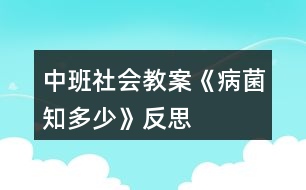 中班社会教案《病菌知多少》反思